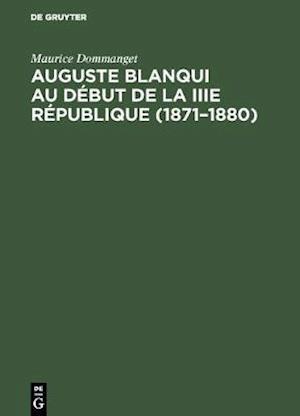 DE GRUYTER

Maurice Dommanget

AUGUSTE BLANQUI AU DÉBUT DE LA IIIE RÉPUBLIQUE (1871–1880)

DE
G